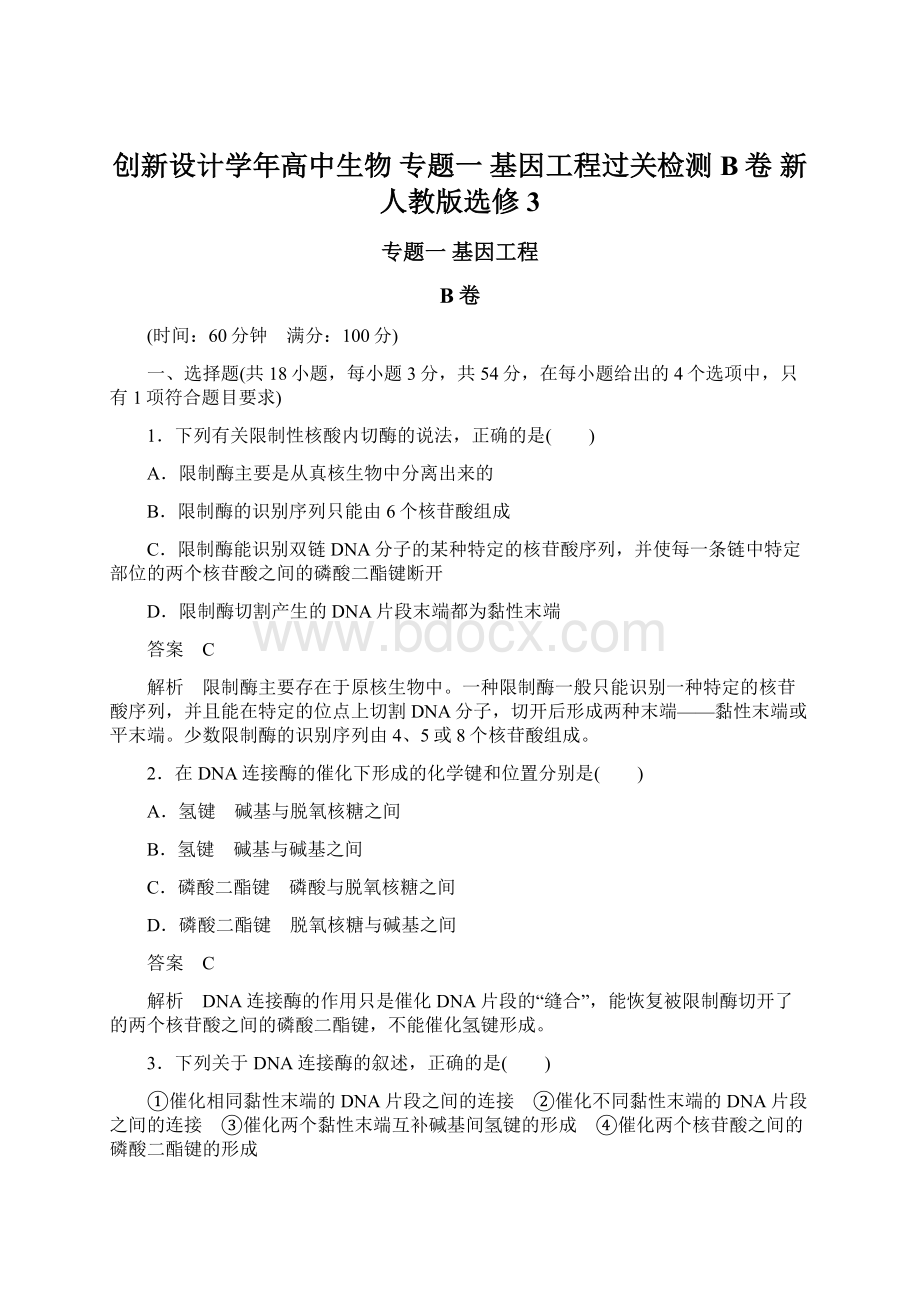 创新设计学年高中生物 专题一 基因工程过关检测 B 卷 新人教版选修 3

专题一 基因工程

B 卷

(时间：60 分钟　满分：100 分)

一、选择题(共 18 小题，每小题 3 分，共 54 分，在每小题给出的 4 个选项中，只有 1 项符合题目要求)

1．下列有关限制性核酸内切酶的说法，正确的是(　　)

A．限制酶主要是从真核生物中分离出来的

B．限制酶的识别序列只能由 6 个核苷酸组成

C．限制酶能识别双链 DNA 分子的某种特定的核苷酸序列，并使每一条链中特定部位的两个核苷酸之间的磷酸二酯键断开

D．限制酶切割产生的 DNA 片段末端都为黏性末端

www.bdocx.com

答案　C

解析　限制酶主要存在于原核生物中。一种限制酶一般只能识别一种特定的核苷酸序列，并且能在特定的位点上切割 DNA 分子，切开后形成两种末端——黏性末端或平末端。少数限制酶的识别序列由 4、5 或 8 个核苷酸组成。

2．在 DNA 连接酶的催化下形成的化学键和位置分别是(　　)

A．氢键　碱基与脱氧核糖之间

B．氢键　碱基与碱基之间

C．磷酸二酯键　磷酸与脱氧核糖之间

D．磷酸二酯键　脱氧核糖与碱基之间

答案　C

解析　DNA 连接酶的作用只是催化 DNA 片段的“缝合”，能恢复被限制酶切开了的两个核苷酸之间的磷酸二酯键，不能催化氢键形成。

3．下列关于 DNA 连接酶的叙述，正确的是(　　)

①催化相同黏性末端的 DNA 片段之间的连接　②催化不同黏性末端的 DNA 片段之间的连接　③催化两个黏性末端互补碱基间氢键的形成　④催化两个核苷酸之间的磷酸二酯键的形成